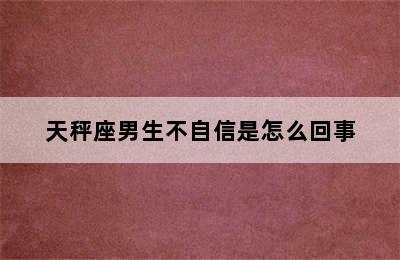 天秤座男生不自信是怎么回事